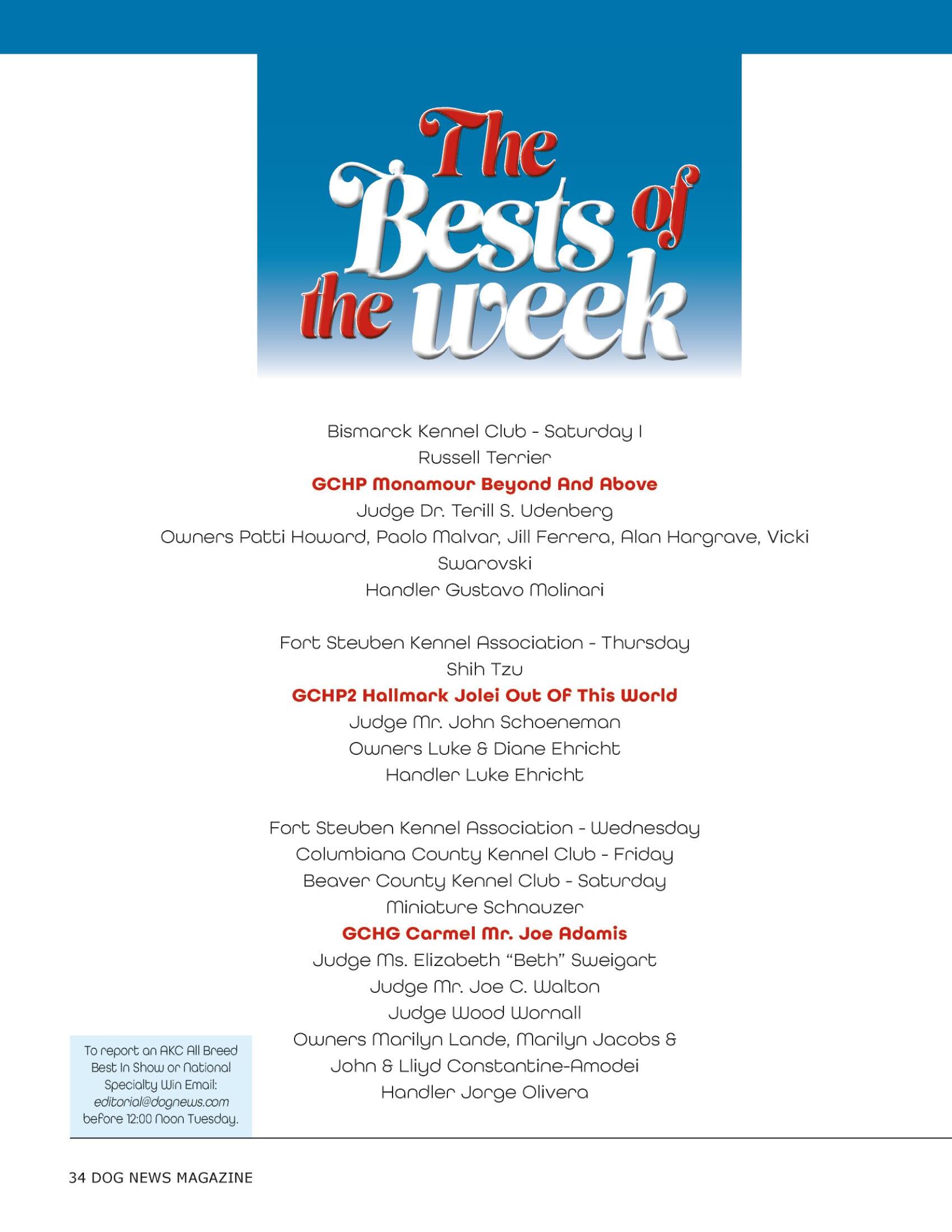 The Bests of the week

Bismarck Kennel Club - Saturday I
Russell Terrier
GCHP Monamour Beyond And Above
Judge Dr. Terill S. Udenberg
Owners Patti Howard, Paolo Malvar, Jill Ferrera, Alan Hargrave, Vicki Swarovski
Handler Gustavo Molinari

Fort Steuben Kennel Association - Thursday
Shih Tzu
GCHP2 Hallmark Jolei Out Of This World
Judge Mr. John Schoeneman
Owners Luke & Diane Ehricht
Handler Luke Ehricht

Fort Steuben Kennel Association - Wednesday
Columbiana County Kennel Club - Friday
Beaver County Kennel Club - Saturday
Miniature Schnauzer
GCHG Carmel Mr. Joe Adamis
Judge Ms. Elizabeth "Beth" Sweigart
Judge Mr. Joe C. Walton
Judge Wood Wornall
Owners Marilyn Lande, Marilyn Jacobs & John & Lliyd Constantine-Amodei
Handler Jorge Olivera

To report an AKC All Breed Best In Show or National Specialty Win Email: editorial@dognews.com before 12:00 Noon Tuesday.

34 DOG NEWS MAGAZINE